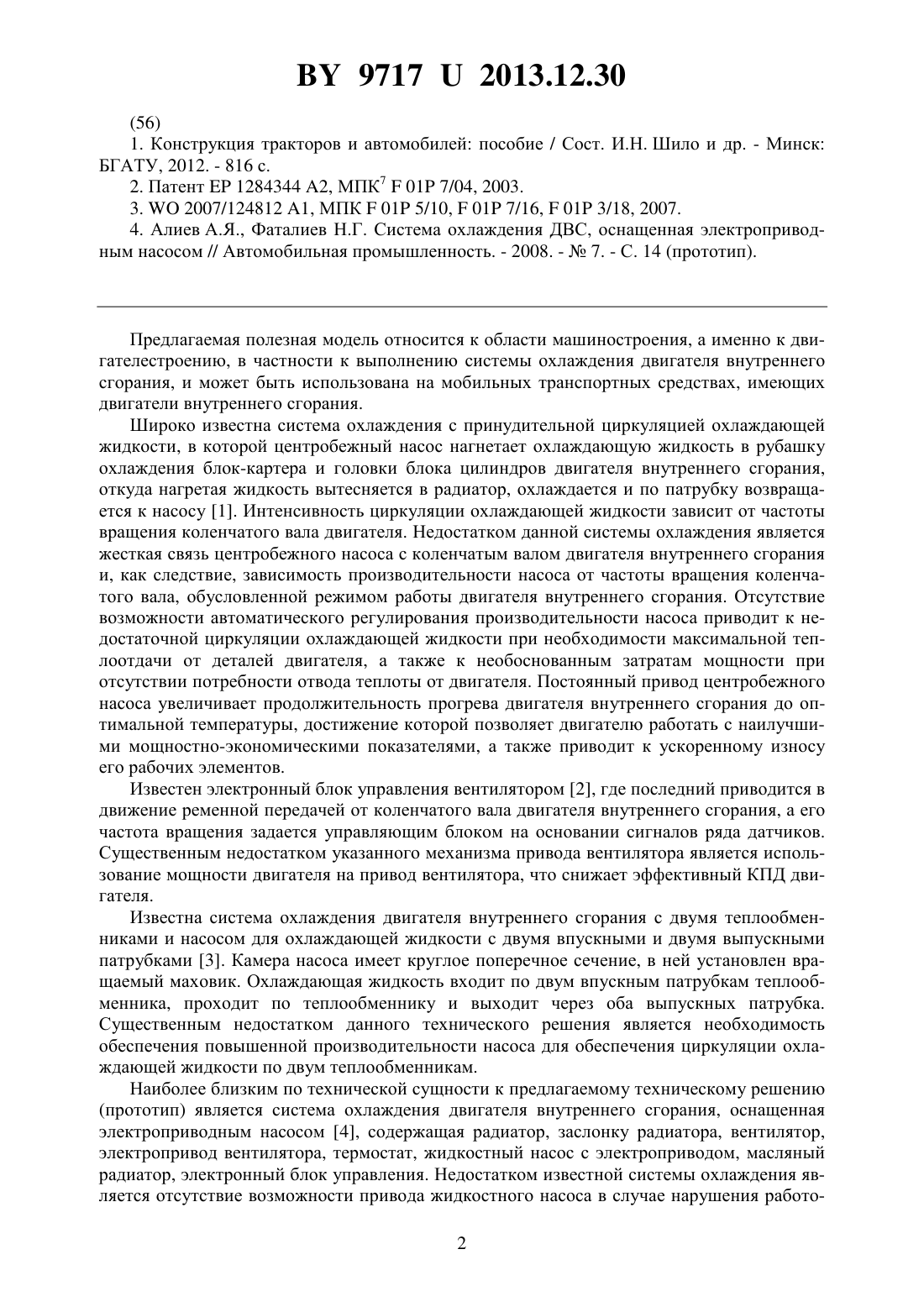 BY 9717 U 2013.12.30

(56)

1. Конструкция тракторов и автомобилей: пособие / Сост. И.Н. Шило и др. - Минск: БГАТУ, 2012. - 816 с.

2. Патент EP 1284344 A2, МПК$^7$ F 01P 7/04, 2003.

3. WO 2007/124812 A1, МПК F 01P 5/10, F 01P 7/16, F 01P 3/18, 2007.

4. Алиев А.Я., Фаталиев Н.Г. Система охлаждения ДВС, оснащенная электроприводным насосом // Автомобильная промышленность. - 2008. - № 7. - С. 14 (прототип).

Предлагаемая полезная модель относится к области машиностроения, а именно к двигателестроению, в частности к выполнению системы охлаждения двигателя внутреннего сгорания, и может быть использована на мобильных транспортных средствах, имеющих двигатели внутреннего сгорания.

Широко известна система охлаждения с принудительной циркуляцией охлаждающей жидкости, в которой центробежный насос нагнетает охлаждающую жидкость в рубашку охлаждения блок-картера и головки блока цилиндров двигателя внутреннего сгорания, откуда нагретая жидкость вытесняется в радиатор, охлаждается и по патрубку возвращается к насосу [1]. Интенсивность циркуляции охлаждающей жидкости зависит от частоты вращения коленчатого вала двигателя. Недостатком данной системы охлаждения является жесткая связь центробежного насоса с коленчатым валом двигателя внутреннего сгорания и, как следствие, зависимость производительности насоса от частоты вращения коленчатого вала, обусловленной режимом работы двигателя внутреннего сгорания. Отсутствие возможности автоматического регулирования производительности насоса приводит к недостаточной циркуляции охлаждающей жидкости при необходимости максимальной теплоотдачи от деталей двигателя, а также к необоснованным затратам мощности при отсутствии потребности отвода теплоты от двигателя. Постоянный привод центробежного насоса увеличивает продолжительность прогрева двигателя внутреннего сгорания до оптимальной температуры, достижение которой позволяет двигателю работать с наилучшими мощностно-экономическими показателями, а также приводит к ускоренному износу его рабочих элементов.

Известен электронный блок управления вентилятором [2], где последний приводится в движение ременной передачей от коленчатого вала двигателя внутреннего сгорания, а его частота вращения задается управляющим блоком на основании сигналов ряда датчиков. Существенным недостатком указанного механизма привода вентилятора является использование мощности двигателя на привод вентилятора, что снижает эффективный КПД двигателя.

Известна система охлаждения двигателя внутреннего сгорания с двумя теплообменниками и насосом для охлаждающей жидкости с двумя впускными и двумя выпускными патрубками [3]. Камера насоса имеет круглое поперечное сечение, в ней установлен вращаемый маховик. Охлаждающая жидкость входит по двум впускным патрубкам теплообменника, проходит по теплообменнику и выходит через оба выпускных патрубка. Существенным недостатком данного технического решения является необходимость обеспечения повышенной производительности насоса для обеспечения циркуляции охлаждающей жидкости по двум теплообменникам.

Наиболее близким по технической сущности к предлагаемому техническому решению (прототип) является система охлаждения двигателя внутреннего сгорания, оснащенная электроприводным насосом [4], содержащая радиатор, заслонку радиатора, вентилятор, электропривод вентилятора, термостат, жидкостный насос с электроприводом, масляный радиатор, электронный блок управления. Недостатком известной системы охлаждения является отсутствие возможности привода жидкостного насоса в случае нарушения работо-

2